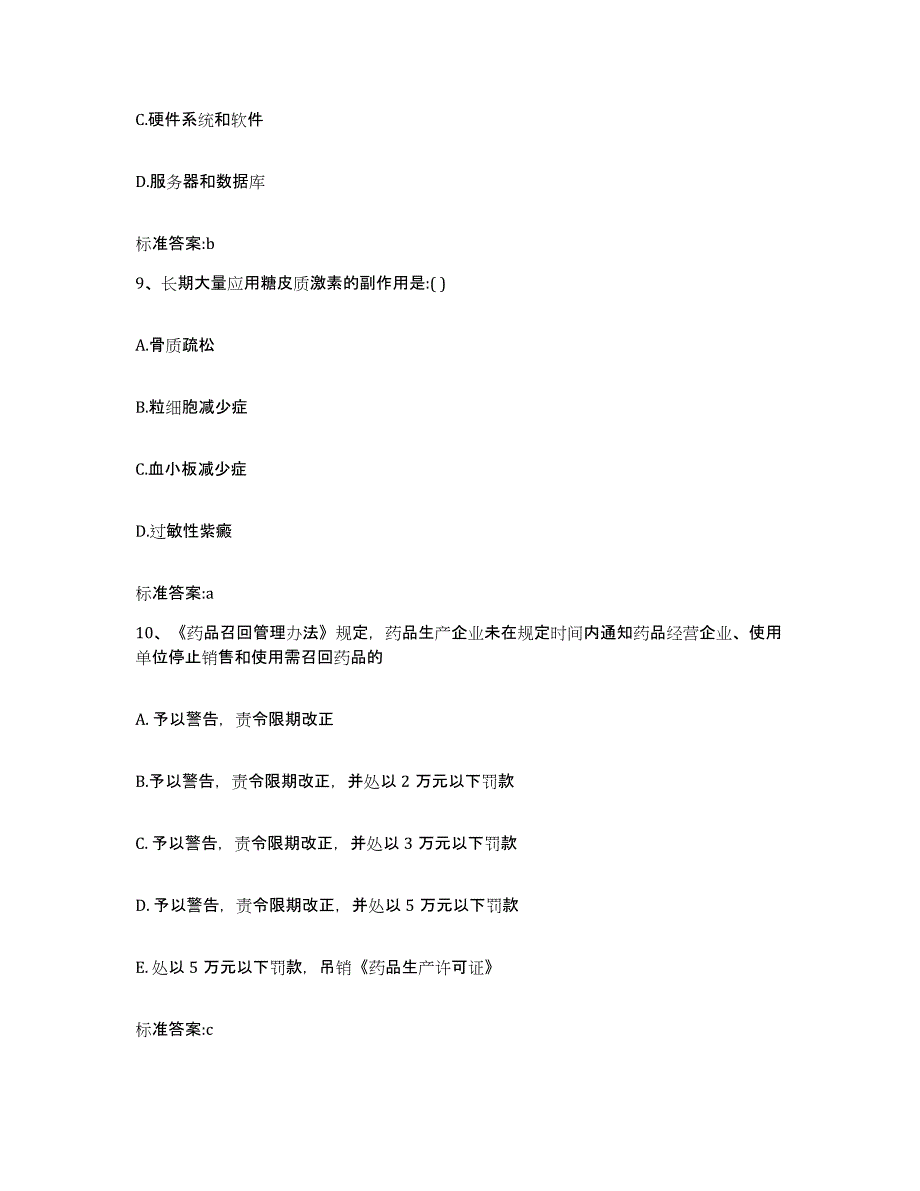 C.硬件系统和软件

D.服务器和数据库

标准答案:b

9、长期大量应用糖皮质激素的副作用是:( )

A.骨质疏松

B.粒细胞减少症

C.血小板减少症

D.过敏性紫癜

标准答案:a

10、《药品召回管理办法》规定，药品生产企业未在规定时间内通知药品经营企业、使用单位停止销售和使用需召回药品的

A. 予以警告，责令限期改正

B.予以警告，责令限期改正，并处以 2 万元以下罚款

C. 予以警告，责令限期改正，并处以 3 万元以下罚款

D. 予以警告，责令限期改正，并处以 5 万元以下罚款

E. 处以 5 万元以下罚款，吊销《药品生产许可证》

标准答案:c